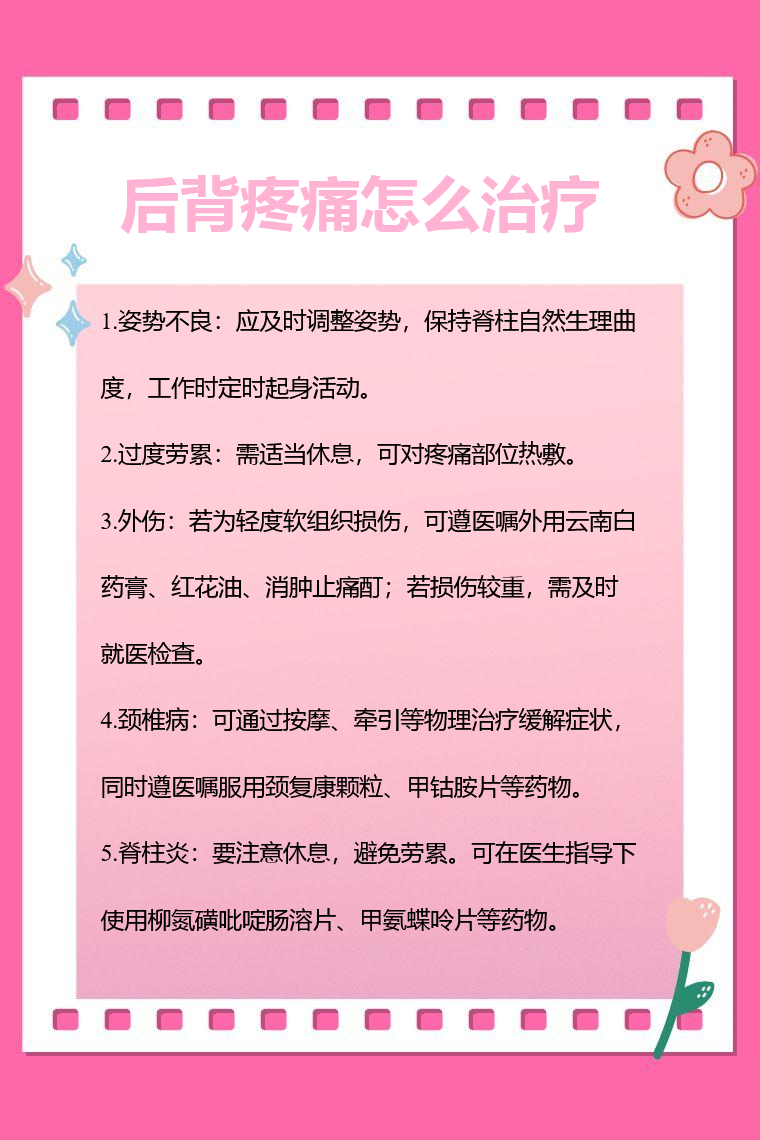 后背疼痛怎么治疗

1.姿势不良：应及时调整姿势，保持脊柱自然生理曲度，工作时定时起身活动。

2.过度劳累：需适当休息，可对疼痛部位热敷。

3.外伤：若为轻度软组织损伤，可遵医嘱外用云南白药膏、红花油、消肿止痛酊；若损伤较重，需及时就医检查。

4.颈椎病：可通过按摩、牵引等物理治疗缓解症状，同时遵医嘱服用颈复康颗粒、甲钴胺片等药物。

5.脊柱炎：要注意休息，避免劳累。可在医生指导下使用柳氮磺吡啶肠溶片、甲氨蝶呤片等药物。